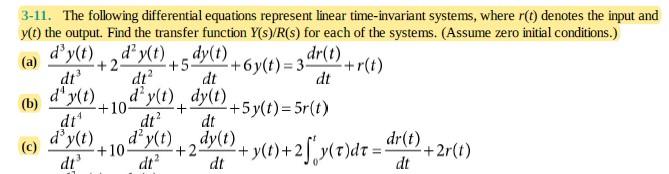 3-11. The following differential equations represent linear time-invariant systems, where $r(t)$ denotes the input and $y(t)$ the output. Find the transfer function $Y(s)/R(s)$ for each of the systems. (Assume zero initial conditions.)

(a) $\frac{d^3y(t)}{dt^3}+2\frac{d^2y(t)}{dt^2}+5\frac{dy(t)}{dt}+6y(t)=3\frac{dr(t)}{dt}+r(t)$

(b) $\frac{d^4y(t)}{dt^4}+10\frac{d^2y(t)}{dt^2}+\frac{dy(t)}{dt}+5y(t)=5r(t)$

(c) $\frac{d^3y(t)}{dt^3}+10\frac{d^2y(t)}{dt^2}+2\frac{dy(t)}{dt}+y(t)+2\int_0^t y(\tau)d\tau=\frac{dr(t)}{dt}+2r(t)$